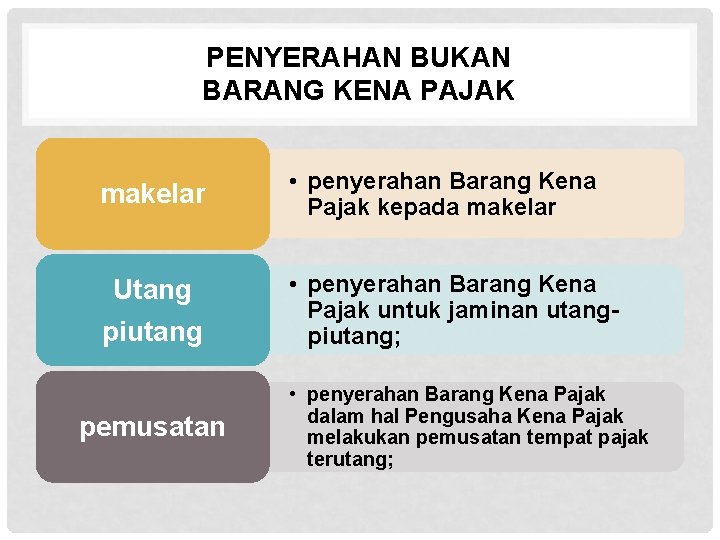 PENYERAHAN BUKAN
BARANG KENA PAJAK

makelar

• penyerahan Barang Kena Pajak kepada makelar

Utang piutang

• penyerahan Barang Kena Pajak untuk jaminan utang-piutang;

pemusatan

• penyerahan Barang Kena Pajak dalam hal Pengusaha Kena Pajak melakukan pemusatan tempat pajak terutang;